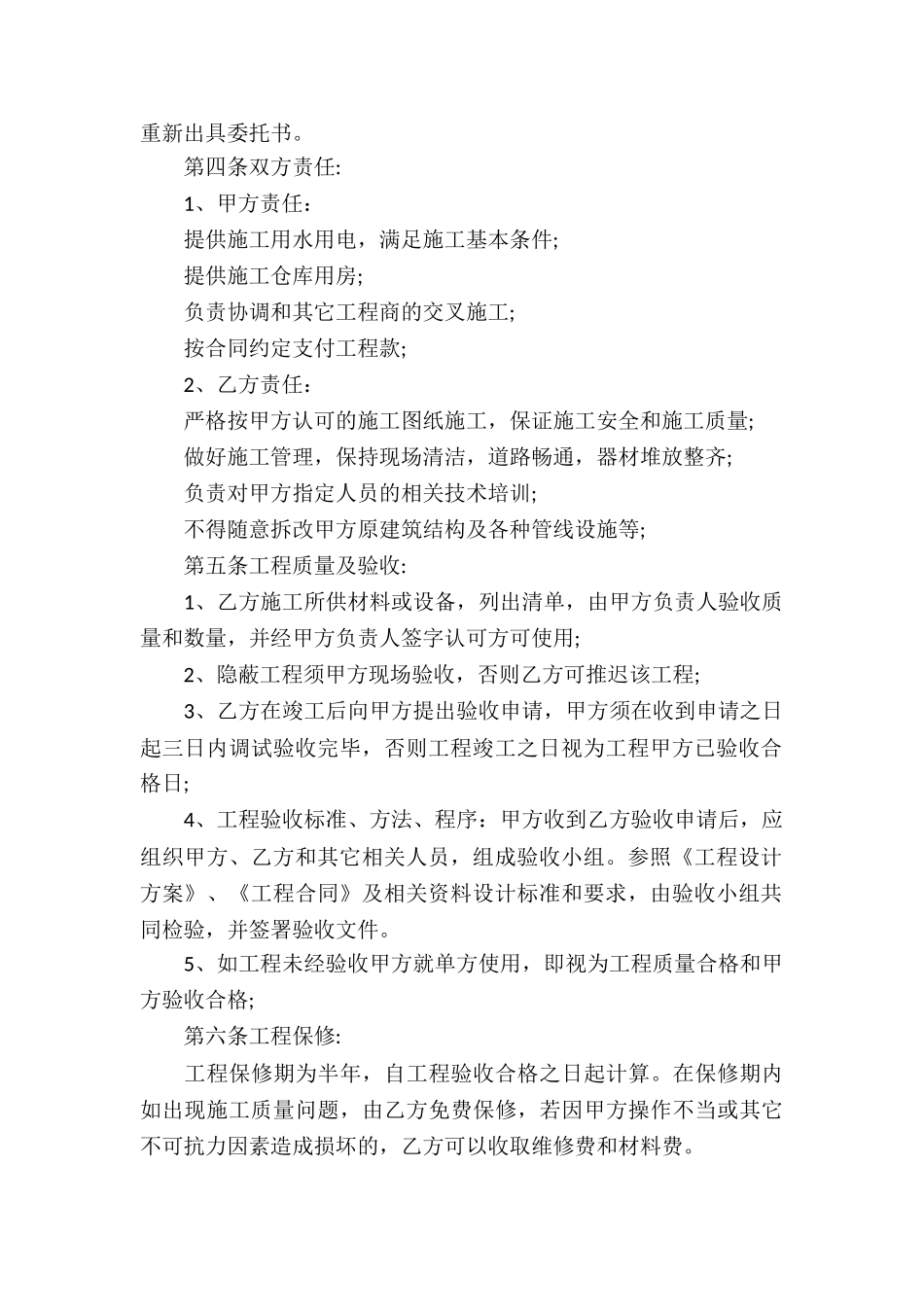 重新出具委托书。

第四条双方责任:

1、甲方责任：

提供施工用水用电，满足施工基本条件;

提供施工仓库用房;

负责协调和其它工程商的交叉施工;

按合同约定支付工程款;

2、乙方责任：

严格按甲方认可的施工图纸施工，保证施工安全和施工质量;

做好施工管理，保持现场清洁，道路畅通，器材堆放整齐;

负责对甲方指定人员的相关技术培训;

不得随意拆改甲方原建筑结构及各种管线设施等;

第五条工程质量及验收:

1、乙方施工所供材料或设备，列出清单，由甲方负责人验收质量和数量，并经甲方负责人签字认可方可使用;

2、隐蔽工程须甲方现场验收，否则乙方可推迟该工程;

3、乙方在竣工后向甲方提出验收申请，甲方须在收到申请之日起三日内调试验收完毕，否则工程竣工之日视为工程甲方已验收合格日;

4、工程验收标准、方法、程序：甲方收到乙方验收申请后，应组织甲方、乙方和其它相关人员，组成验收小组。参照《工程设计方案》、《工程合同》及相关资料设计标准和要求，由验收小组共同检验，并签署验收文件。

5、如工程未经验收甲方就单方使用，即视为工程质量合格和甲方验收合格;

第六条工程保修:

工程保修期为半年，自工程验收合格之日起计算。在保修期内如出现施工质量问题，由乙方免费保修，若因甲方操作不当或其它不可抗力因素造成损坏的，乙方可以收取维修费和材料费。